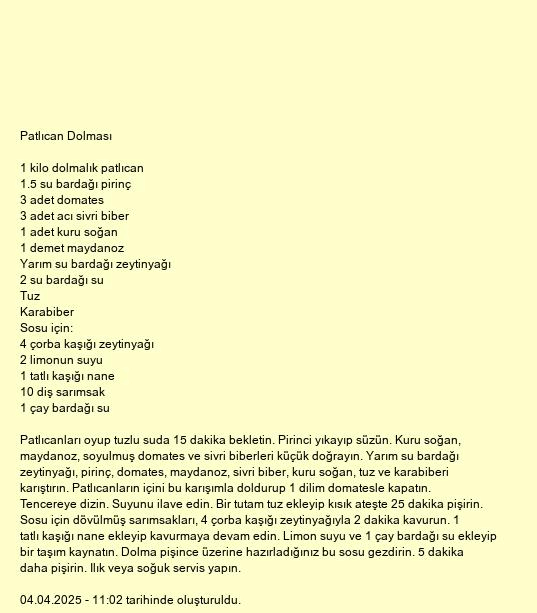 Patlıcan Dolması

1 kilo dolmalık patlıcan
1.5 su bardağı pirinç
3 adet domates
3 adet acı sivri biber
1 adet kuru soğan
1 demet maydanoz
Yarım su bardağı zeytinyağı
2 su bardağı su
Tuz
Karabiber
Sosu için:
4 çorba kaşığı zeytinyağı
2 limonun suyu
1 tatlı kaşığı nane
10 diş sarımsak
1 çay bardağı su

Patlıcanları oyup tuzlu suda 15 dakika bekletin. Pirinci yıkayıp süzün. Kuru soğan, maydanoz, soyulmuş domates ve sivri biberleri küçük doğrayın. Yarım su bardağı zeytinyağı, pirinç, domates, maydanoz, sivri biber, kuru soğan, tuz ve karabiberi karıştırın. Patlıcanların içini bu karışımla doldurup 1 dilim domatesle kapatın. Tencereye dizin. Suyunu ilave edin. Bir tutam tuz ekleyip kısık ateşte 25 dakika pişirin. Sosu için dövülmüş sarımsakları, 4 çorba kaşığı zeytinyağıyla 2 dakika kavurun. 1 tatlı kaşığı nane ekleyip kavurmaya devam edin. Limon suyu ve 1 çay bardağı su ekleyip bir taşım kaynatın. Dolma pişince üzerine hazırladığınız bu sosu gezdirin. 5 dakika daha pişirin. Ilık veya soğuk servis yapın.

04.04.2025 - 11:02 tarihinde oluşturuldu.